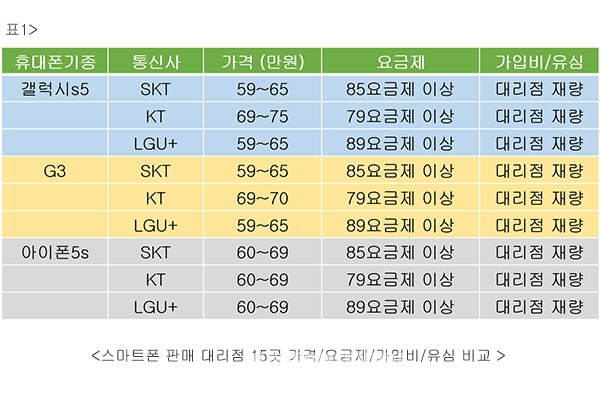 표1>

| 휴대폰기종 | 통신사 | 가격 (만원) | 요금제 | 가입비/유심 |
|---|---|---|---|---|
| 갤럭시s5 | SKT | 59~65 | 85요금제 이상 | 대리점 재량 |
| | KT | 69~75 | 79요금제 이상 | 대리점 재량 |
| | LGU+ | 59~65 | 89요금제 이상 | 대리점 재량 |
| G3 | SKT | 59~65 | 85요금제 이상 | 대리점 재량 |
| | KT | 69~70 | 79요금제 이상 | 대리점 재량 |
| | LGU+ | 59~65 | 89요금제 이상 | 대리점 재량 |
| 아이폰5s | SKT | 60~69 | 85요금제 이상 | 대리점 재량 |
| | KT | 60~69 | 79요금제 이상 | 대리점 재량 |
| | LGU+ | 60~69 | 89요금제 이상 | 대리점 재량 |

<스마트폰 판매 대리점 15곳 가격/요금제/가입비/유심 비교 >